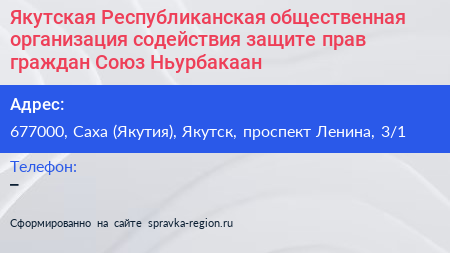 Якутская Республиканская общественная организация содействия защите прав граждан Союз Ньурбакаан

Адрес:
677000, Саха (Якутия), Якутск, проспект Ленина, 3/1

Телефон:
–

Сформированно на сайте spravka-region.ru